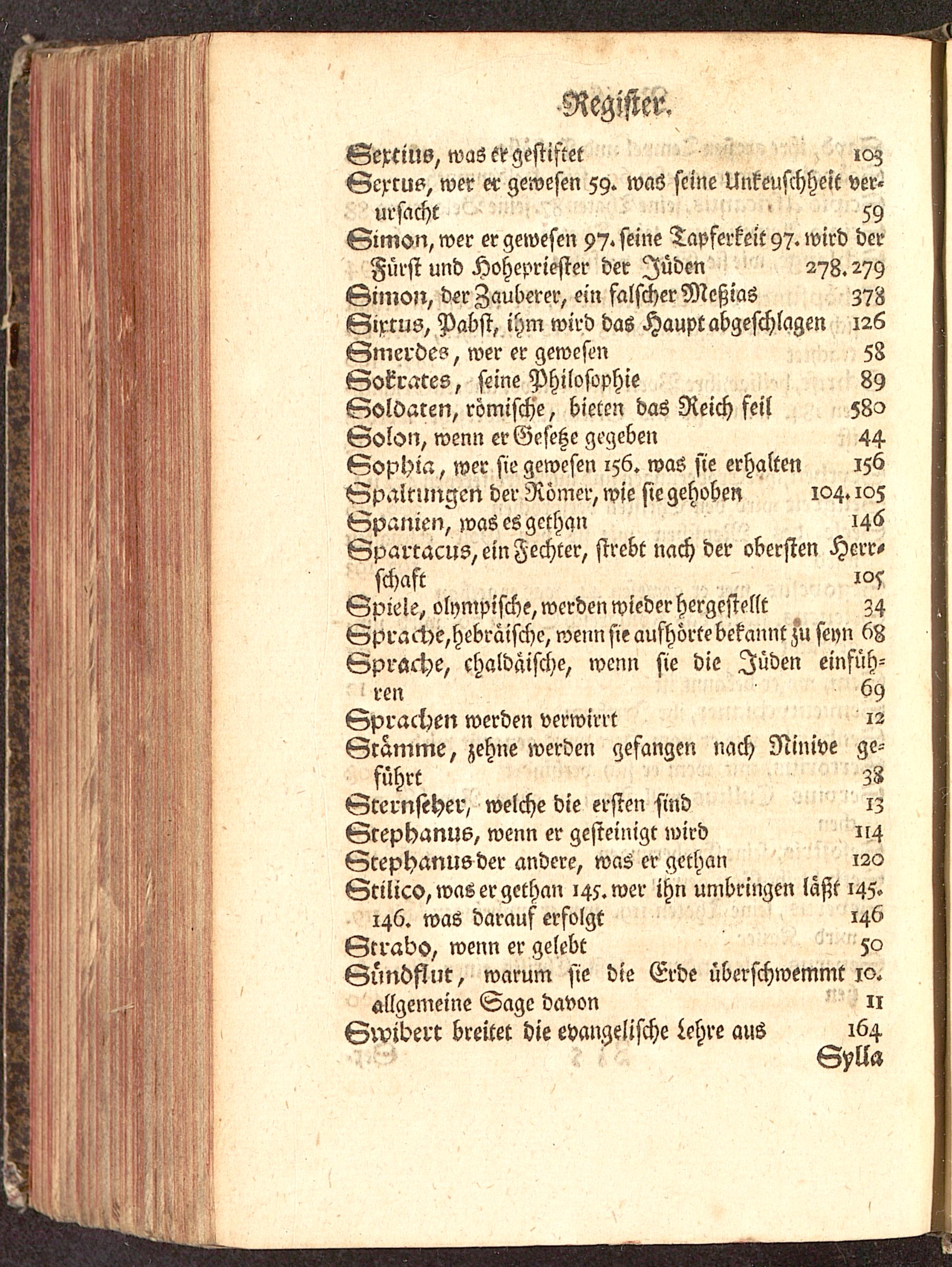 Register.

Sextius, was er gestiftet 103
Sextus, wer er gewesen 59. was seine Unkeuschheit verursacht 59
Simon, wer er gewesen 97. seine Tapferkeit 97. wird der Fürst und Hohepriester der Jüden 278. 279
Simon, der Zauberer, ein falscher Meßias 378
Sixtus, Pabst, ihm wird das Haupt abgeschlagen 126
Smerdes, wer er gewesen 58
Sokrates, seine Philosophie 89
Soldaten, römische, bieten das Reich feil 580
Solon, wenn er Gesetze gegeben 44
Sophia, wer sie gewesen 156. was sie erhalten 156
Spaltungen der Römer, wie sie gehoben 104. 105
Spanien, was es gethan 146
Spartacus, ein Fechter, strebt nach der obersten Herrschaft 105
Spiele, olympische, werden wieder hergestellt 34
Sprache, hebräische, wenn sie aufhörte bekannt zu seyn 68
Sprache, chaldäische, wenn sie die Jüden einführen 69
Sprachen werden verwirrt 12
Stämme, zehne werden gefangen nach Ninive geführt 38
Sternseher, welche die ersten sind 13
Stephanus, wenn er gesteinigt wird 114
Stephanus der andere, was er gethan 120
Stilico, was er gethan 145. wer ihn umbringen läßt 145. 146. was darauf erfolgt 146
Strabo, wenn er gelebt 50
Sündflut, warum sie die Erde überschwemmt 10. allgemeine Sage davon 11
Swibert breitet die evangelische Lehre aus 164
Sylla